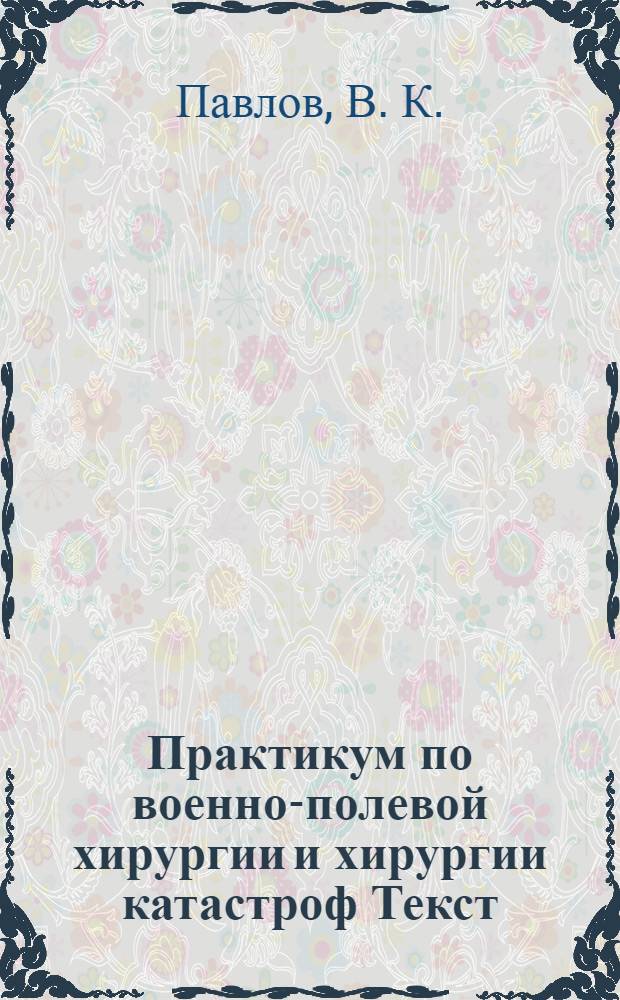 Павлов, В. К.

Практикум по военно-полевой хирургии и хирургии катастроф Текст